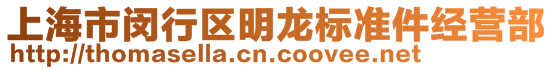 上海市闵行区明龙标准件经营部
http://thomasella.cn.coovee.net